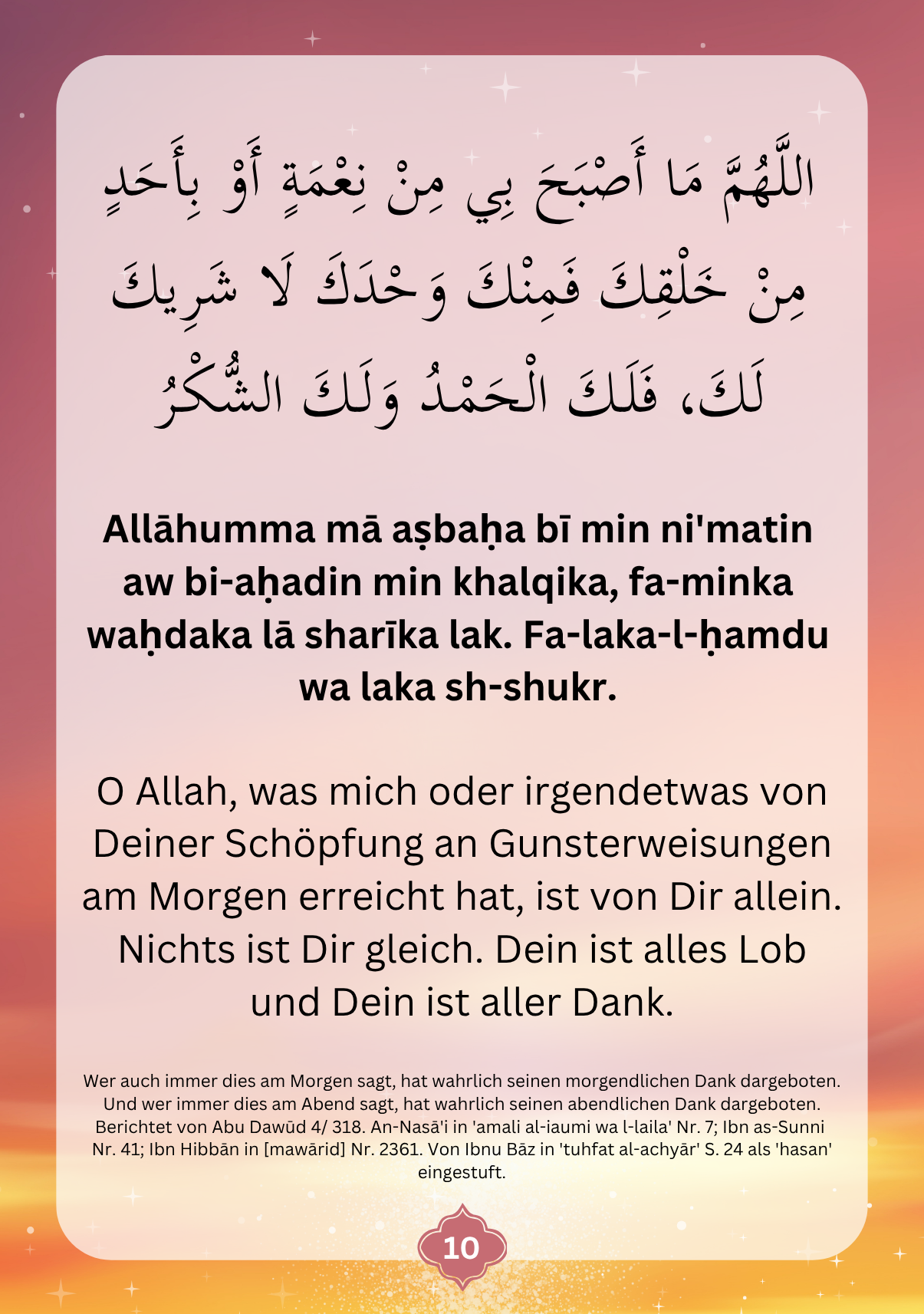 اللَّهُمَّ مَا أَصْبَحَ بِي مِنْ نِعْمَةٍ أَوْ بِأَحَدٍ مِنْ خَلْقِكَ فَمِنْكَ وَحْدَكَ لَا شَرِيكَ لَكَ، فَلَكَ الْحَمْدُ وَلَكَ الشُّكْرُ

Allāhumma mā aṣbaḥa bī min ni'matin aw bi-aḥadin min khalqika, fa-minka waḥdaka lā sharīka lak. Fa-laka-l-ḥamdu wa laka sh-shukr.

O Allah, was mich oder irgendetwas von Deiner Schöpfung an Gunsterweisungen am Morgen erreicht hat, ist von Dir allein. Nichts ist Dir gleich. Dein ist alles Lob und Dein ist aller Dank.

Wer auch immer dies am Morgen sagt, hat wahrlich seinen morgendlichen Dank dargeboten. Und wer immer dies am Abend sagt, hat wahrlich seinen abendlichen Dank dargeboten. Berichtet von Abu Dawūd 4/ 318. An-Nasā'i in 'amali al-iaumi wa l-laila' Nr. 7; Ibn as-Sunni Nr. 41; Ibn Hibbān in [mawārid] Nr. 2361. Von Ibnu Bāz in 'tuhfat al-achyār' S. 24 als 'hasan' eingestuft.

10